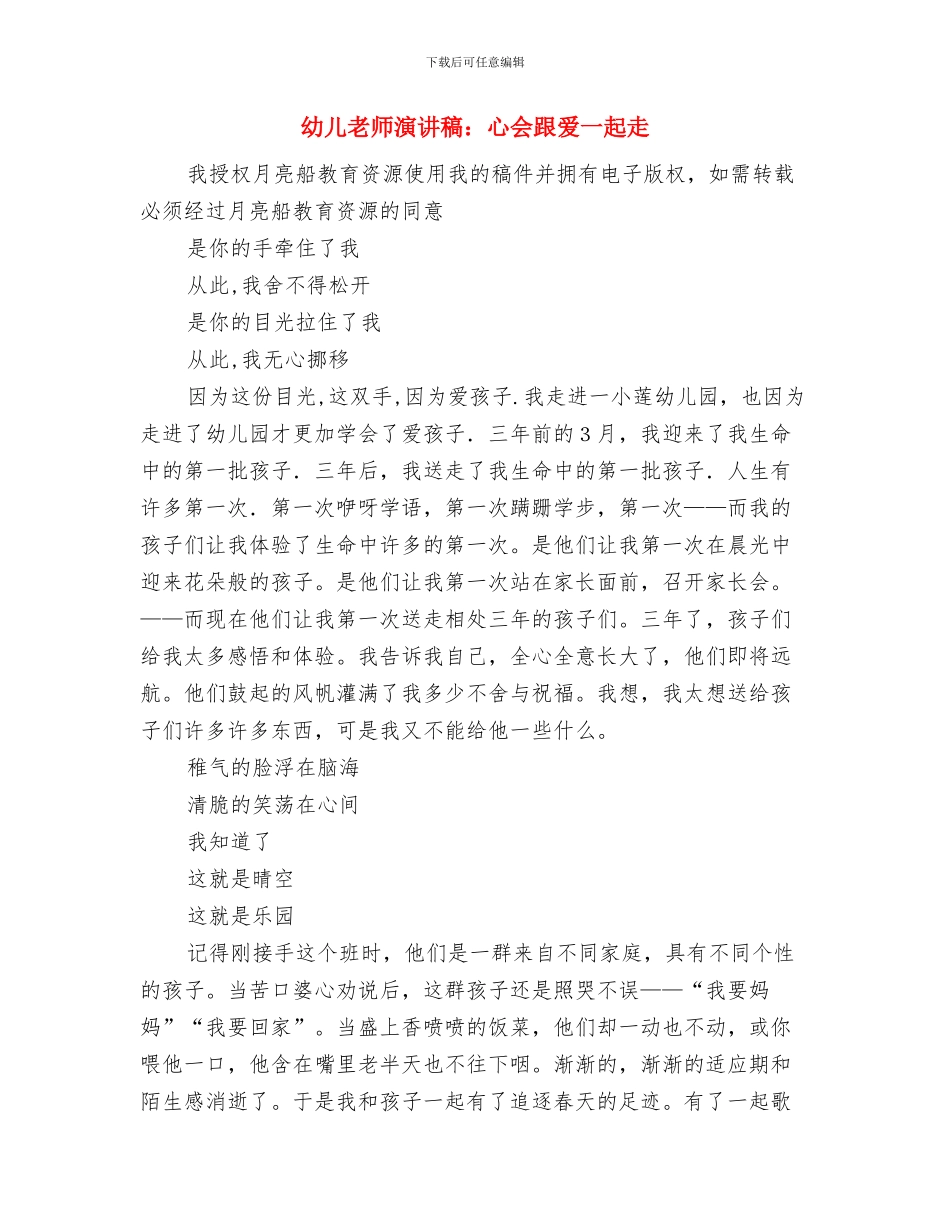 下载后可任意编辑

幼儿老师演讲稿：心会跟爱一起走

我授权月亮船教育资源使用我的稿件并拥有电子版权，如需转载必须经过月亮船教育资源的同意

是你的手牵住了我

从此,我舍不得松开

是你的目光拉住了我

从此,我无心挪移

因为这份目光,这双手,因为爱孩子.我走进一小莲幼儿园，也因为走进了幼儿园才更加学会了爱孩子．三年前的3月，我迎来了我生命中的第一批孩子．三年后，我送走了我生命中的第一批孩子．人生有许多第一次．第一次咿呀学语，第一次蹒跚学步，第一次——而我的孩子们让我体验了生命中许多的第一次。是他们让我第一次在晨光中迎来花朵般的孩子。是他们让我第一次站在家长面前，召开家长会。——而现在他们让我第一次送走相处三年的孩子们。三年了，孩子们给我太多感悟和体验。我告诉我自己，全心全意长大了，他们即将远航。他们鼓起的风帆灌满了我多少不舍与祝福。我想，我太想送给孩子们许多许多东西，可是我又不能给他一些什么。

稚气的脸浮在脑海

清脆的笑荡在心间

我知道了

这就是晴空

这就是乐园

记得刚接手这个班时，他们是一群来自不同家庭，具有不同个性的孩子。当苦口婆心劝说后，这群孩子还是照哭不误——“我要妈妈”“我要回家”。当盛上香喷喷的饭菜，他们却一动也不动，或你喂他一口，他含在嘴里老半天也不往下咽。渐渐的，渐渐的适应期和陌生感消逝了。于是我和孩子一起有了追逐春天的足迹。有了一起歌